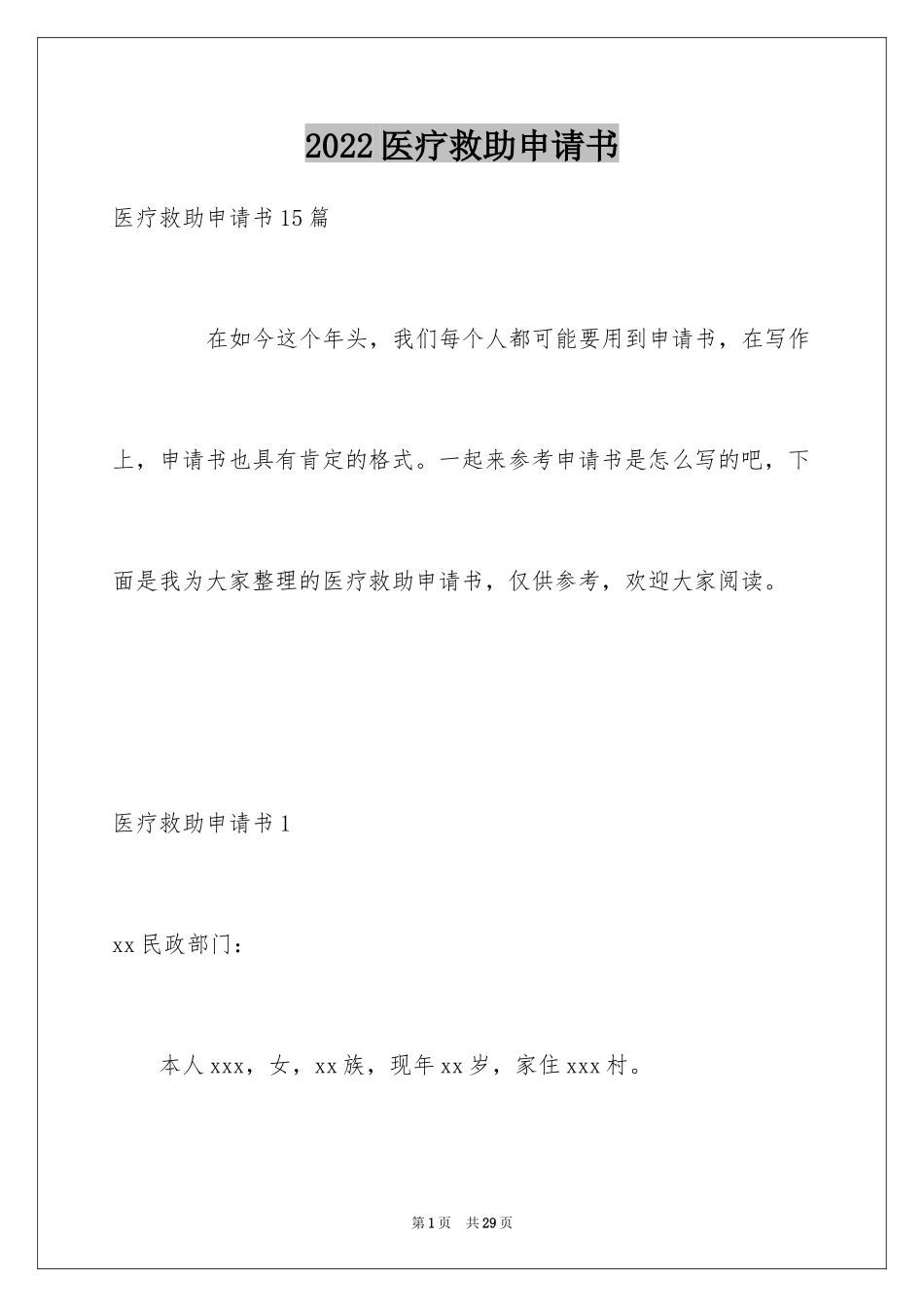 2022医疗救助申请书

医疗救助申请书15篇

在如今这个年头，我们每个人都可能要用到申请书，在写作上，申请书也具有肯定的格式。一起来参考申请书是怎么写的吧，下面是我为大家整理的医疗救助申请书，仅供参考，欢迎大家阅读。

医疗救助申请书1

xx民政部门：

本人xxx，女，xx族，现年xx岁，家住xxx村。

第1页 共29页